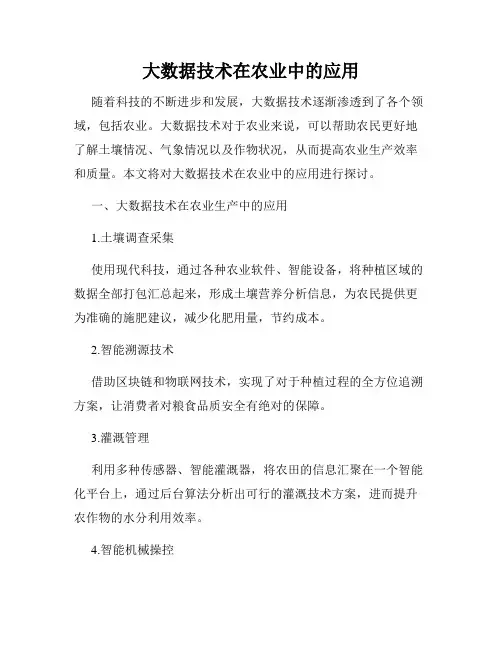 大数据技术在农业中的应用

随着科技的不断进步和发展，大数据技术逐渐渗透到了各个领域，包括农业。大数据技术对于农业来说，可以帮助农民更好地了解土壤情况、气象情况以及作物状况，从而提高农业生产效率和质量。本文将对大数据技术在农业中的应用进行探讨。

一、大数据技术在农业生产中的应用

1.土壤调查采集

使用现代科技，通过各种农业软件、智能设备，将种植区域的数据全部打包汇总起来，形成土壤营养分析信息，为农民提供更为准确的施肥建议，减少化肥用量，节约成本。

2.智能溯源技术

借助区块链和物联网技术，实现了对于种植过程的全方位追溯方案，让消费者对粮食品质安全有绝对的保障。

3.灌溉管理

利用多种传感器、智能灌溉器，将农田的信息汇聚在一个智能化平台上，通过后台算法分析出可行的灌溉技术方案，进而提升农作物的水分利用效率。

4.智能机械操控